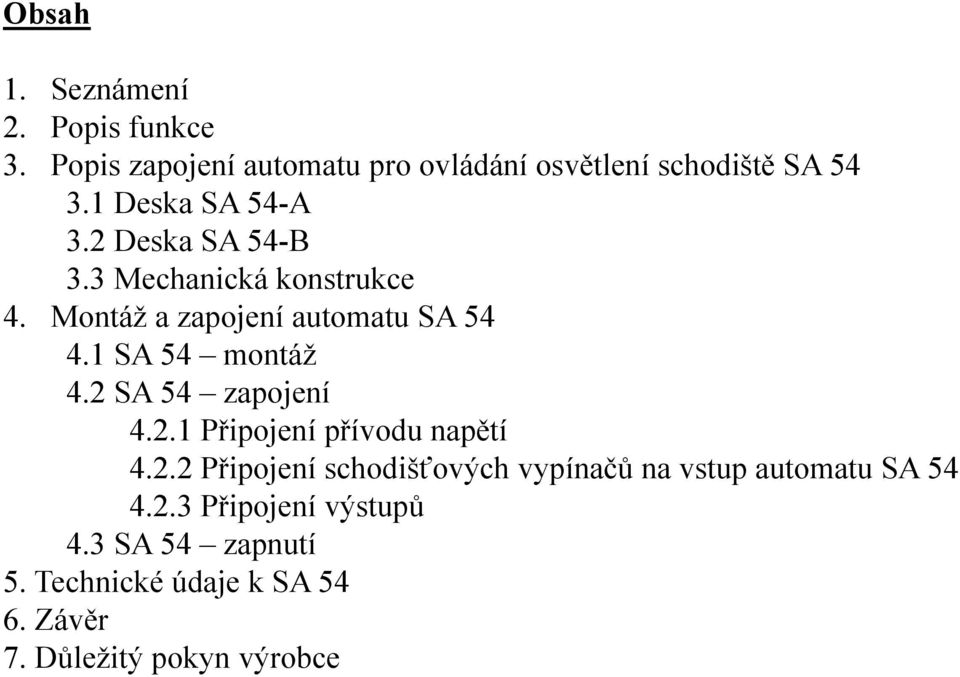 Obsah

1. Seznámení
2. Popis funkce
3. Popis zapojení automatu pro ovládání osvětlení schodiště SA 54
3.1 Deska SA 54-A
3.2 Deska SA 54-B
3.3 Mechanická konstrukce
4. Montáž a zapojení automatu SA 54
4.1 SA 54 – montáž
4.2 SA 54 – zapojení
4.2.1 Připojení přívodu napětí
4.2.2 Připojení schodišťových vypínačů na vstup automatu SA 54
4.2.3 Připojení výstupů
4.3 SA 54 – zapnutí
5. Technické údaje k SA 54
6. Závěr
7. Důležitý pokyn výrobce